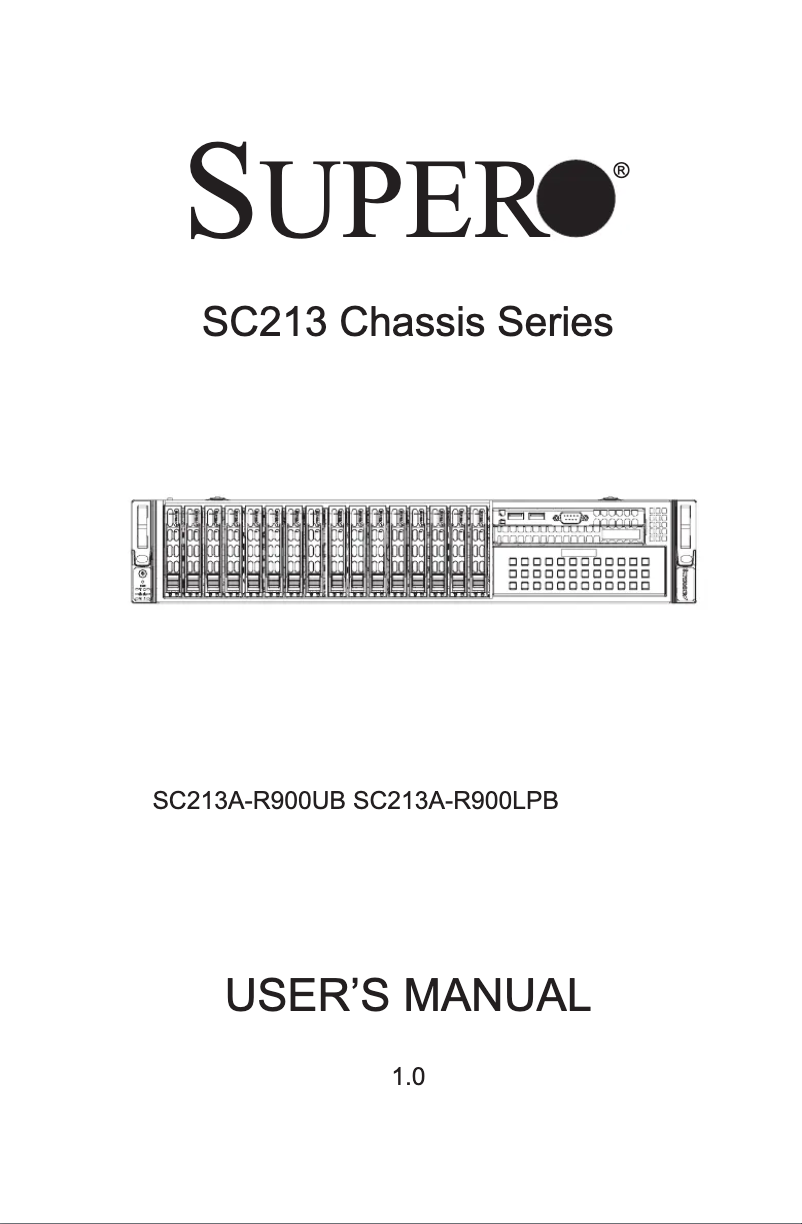 SUPER®

SC213 Chassis Series

SC213A-R900UB SC213A-R900LPB

USER'S MANUAL

1.0